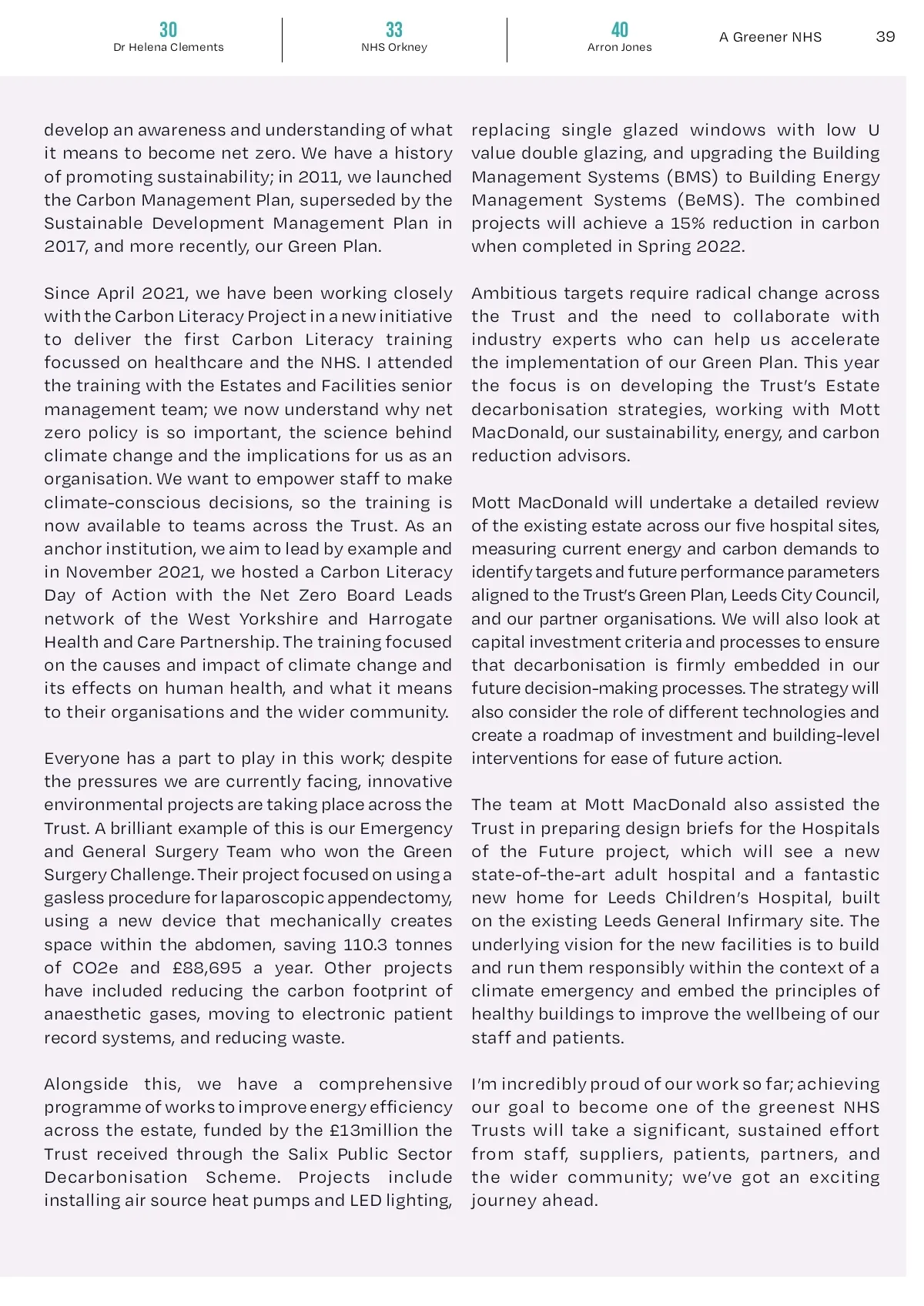 30
Dr Helena Clements

33
NHS Orkney

40
Arron Jones

A Greener NHS

39

develop an awareness and understanding of what it means to become net zero. We have a history of promoting sustainability; in 2011, we launched the Carbon Management Plan, superseded by the Sustainable Development Management Plan in 2017, and more recently, our Green Plan.

Since April 2021, we have been working closely with the Carbon Literacy Project in a new initiative to deliver the first Carbon Literacy training focussed on healthcare and the NHS. I attended the training with the Estates and Facilities senior management team; we now understand why net zero policy is so important, the science behind climate change and the implications for us as an organisation. We want to empower staff to make climate-conscious decisions, so the training is now available to teams across the Trust. As an anchor institution, we aim to lead by example and in November 2021, we hosted a Carbon Literacy Day of Action with the Net Zero Board Leads network of the West Yorkshire and Harrogate Health and Care Partnership. The training focused on the causes and impact of climate change and its effects on human health, and what it means to their organisations and the wider community.

Everyone has a part to play in this work; despite the pressures we are currently facing, innovative environmental projects are taking place across the Trust. A brilliant example of this is our Emergency and General Surgery Team who won the Green Surgery Challenge. Their project focused on using a gasless procedure for laparoscopic appendectomy, using a new device that mechanically creates space within the abdomen, saving 110.3 tonnes of CO2e and £88,695 a year. Other projects have included reducing the carbon footprint of anaesthetic gases, moving to electronic patient record systems, and reducing waste.

Alongside this, we have a comprehensive programme of works to improve energy efficiency across the estate, funded by the £13million the Trust received through the Salix Public Sector Decarbonisation Scheme. Projects include installing air source heat pumps and LED lighting, replacing single glazed windows with low U value double glazing, and upgrading the Building Management Systems (BMS) to Building Energy Management Systems (BeMS). The combined projects will achieve a 15% reduction in carbon when completed in Spring 2022.

Ambitious targets require radical change across the Trust and the need to collaborate with industry experts who can help us accelerate the implementation of our Green Plan. This year the focus is on developing the Trust's Estate decarbonisation strategies, working with Mott MacDonald, our sustainability, energy, and carbon reduction advisors.

Mott MacDonald will undertake a detailed review of the existing estate across our five hospital sites, measuring current energy and carbon demands to identify targets and future performance parameters aligned to the Trust's Green Plan, Leeds City Council, and our partner organisations. We will also look at capital investment criteria and processes to ensure that decarbonisation is firmly embedded in our future decision-making processes. The strategy will also consider the role of different technologies and create a roadmap of investment and building-level interventions for ease of future action.

The team at Mott MacDonald also assisted the Trust in preparing design briefs for the Hospitals of the Future project, which will see a new state-of-the-art adult hospital and a fantastic new home for Leeds Children's Hospital, built on the existing Leeds General Infirmary site. The underlying vision for the new facilities is to build and run them responsibly within the context of a climate emergency and embed the principles of healthy buildings to improve the wellbeing of our staff and patients.

I'm incredibly proud of our work so far; achieving our goal to become one of the greenest NHS Trusts will take a significant, sustained effort from staff, suppliers, patients, partners, and the wider community; we've got an exciting journey ahead.